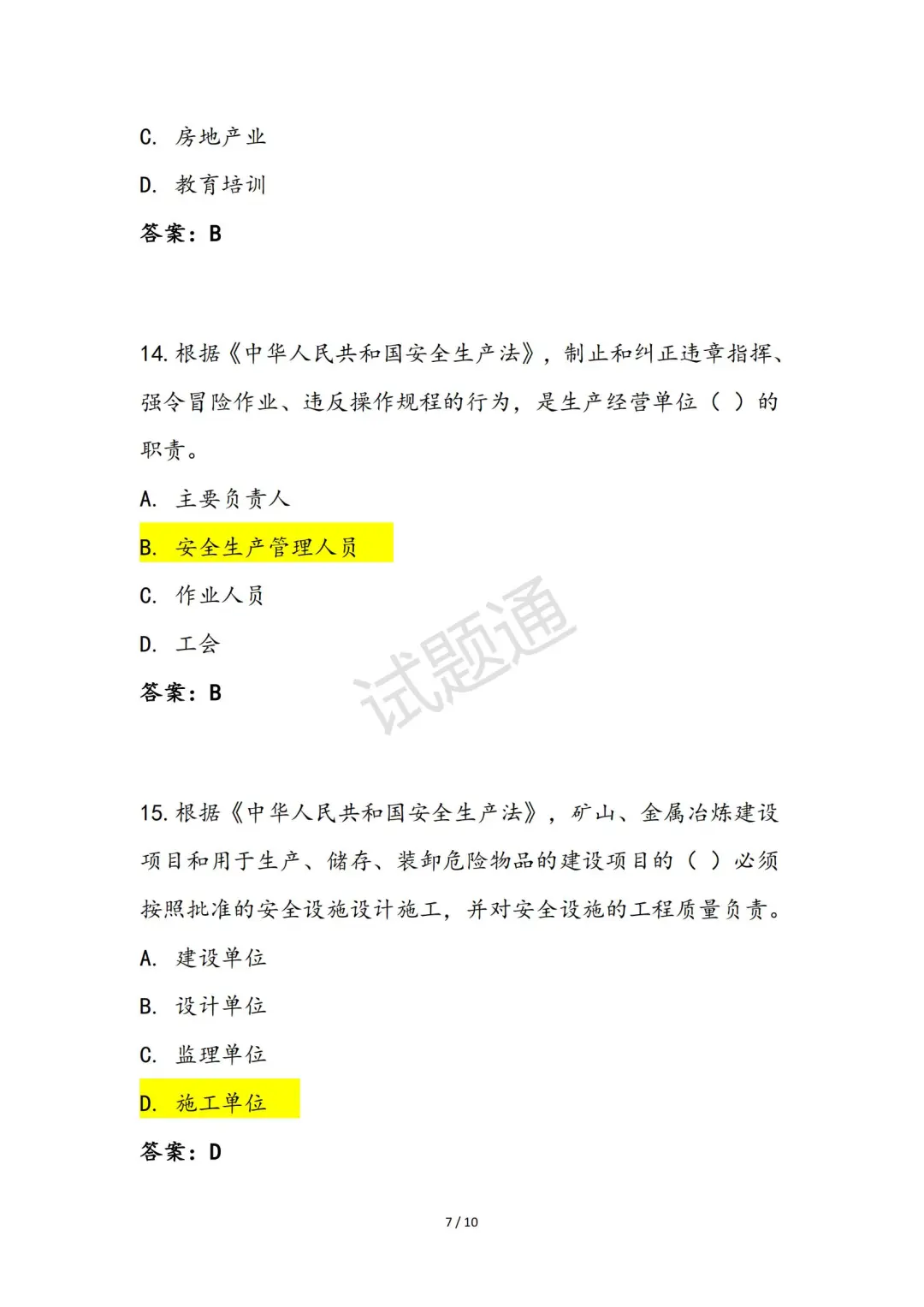 C. 房地产业

D. 教育培训

答案：B

14. 根据《中华人民共和国安全生产法》，制止和纠正违章指挥、强令冒险作业、违反操作规程的行为，是生产经营单位（ ）的职责。

A. 主要负责人

B. 安全生产管理人员

C. 作业人员

D. 工会

答案：B

试题通

15. 根据《中华人民共和国安全生产法》，矿山、金属冶炼建设项目和用于生产、储存、装卸危险物品的建设项目的（ ）必须按照批准的安全设施设计施工，并对安全设施的工程质量负责。

A. 建设单位

B. 设计单位

C. 监理单位

D. 施工单位

答案：D

7 / 10